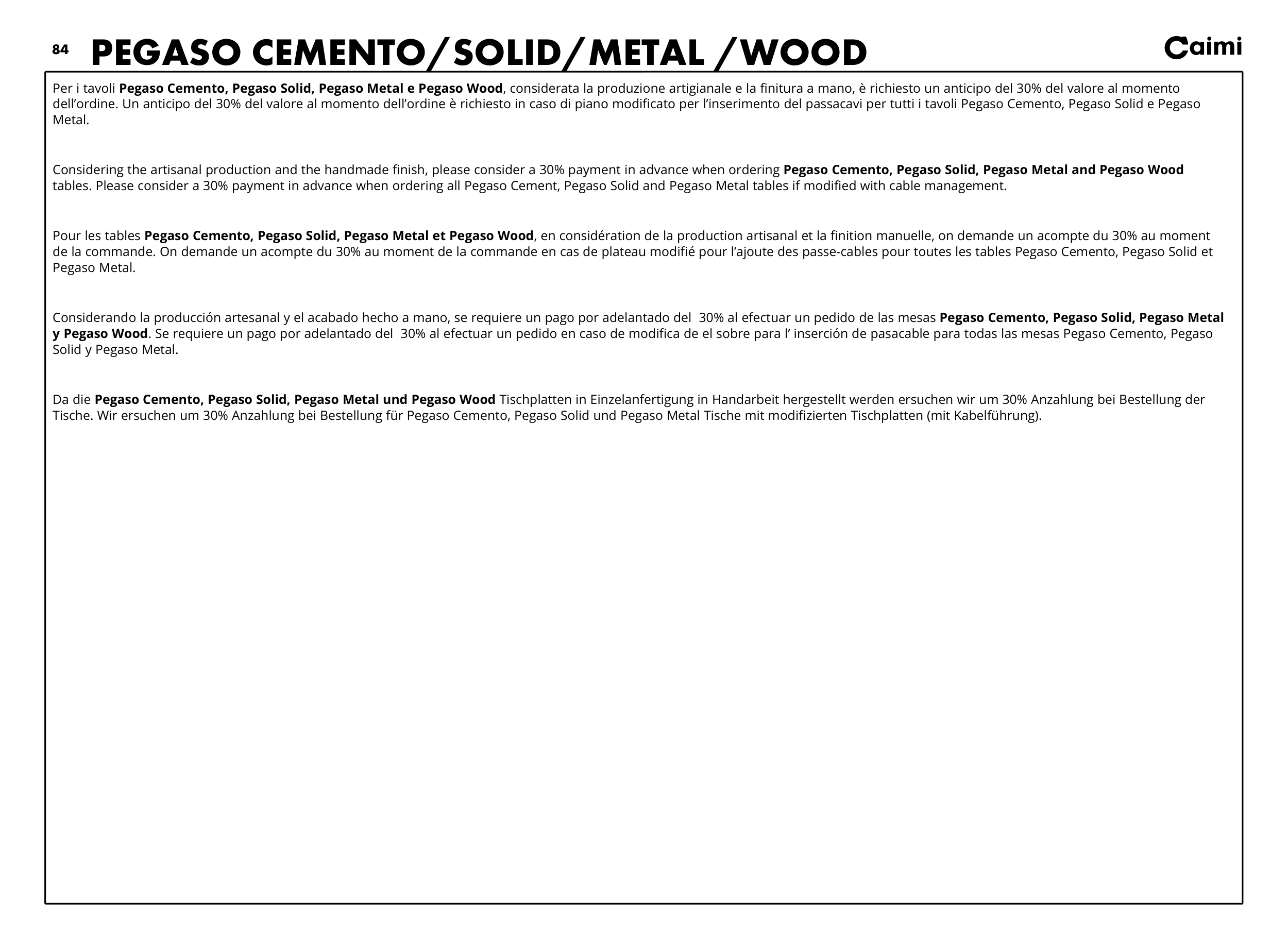 84 PEGASO CEMENTO/SOLID/METAL /WOOD

Caimi

Per i tavoli Pegaso Cemento, Pegaso Solid, Pegaso Metal e Pegaso Wood, considerata la produzione artigianale e la finitura a mano, è richiesto un anticipo del 30% del valore al momento dell'ordine. Un anticipo del 30% del valore al momento dell'ordine è richiesto in caso di piano modificato per l'inserimento del passacavi per tutti i tavoli Pegaso Cemento, Pegaso Solid e Pegaso Metal.

Considering the artisanal production and the handmade finish, please consider a 30% payment in advance when ordering Pegaso Cemento, Pegaso Solid, Pegaso Metal and Pegaso Wood tables. Please consider a 30% payment in advance when ordering all Pegaso Cement, Pegaso Solid and Pegaso Metal tables if modified with cable management.

Pour les tables Pegaso Cemento, Pegaso Solid, Pegaso Metal et Pegaso Wood, en considération de la production artisanal et la finition manuelle, on demande un acompte du 30% au moment de la commande. On demande un acompte du 30% au moment de la commande en cas de plateau modifié pour l'ajoute des passe-cables pour toutes les tables Pegaso Cemento, Pegaso Solid et Pegaso Metal.

Considerando la producción artesanal y el acabado hecho a mano, se requiere un pago por adelantado del 30% al efectuar un pedido de las mesas Pegaso Cemento, Pegaso Solid, Pegaso Metal y Pegaso Wood. Se requiere un pago por adelantado del 30% al efectuar un pedido en caso de modifica de el sobre para l' inserción de pasacable para todas las mesas Pegaso Cemento, Pegaso Solid y Pegaso Metal.

Da die Pegaso Cemento, Pegaso Solid, Pegaso Metal und Pegaso Wood Tischplatten in Einzelanfertigung in Handarbeit hergestellt werden ersuchen wir um 30% Anzahlung bei Bestellung der Tische. Wir ersuchen um 30% Anzahlung bei Bestellung für Pegaso Cemento, Pegaso Solid und Pegaso Metal Tische mit modifizierten Tischplatten (mit Kabelführung).